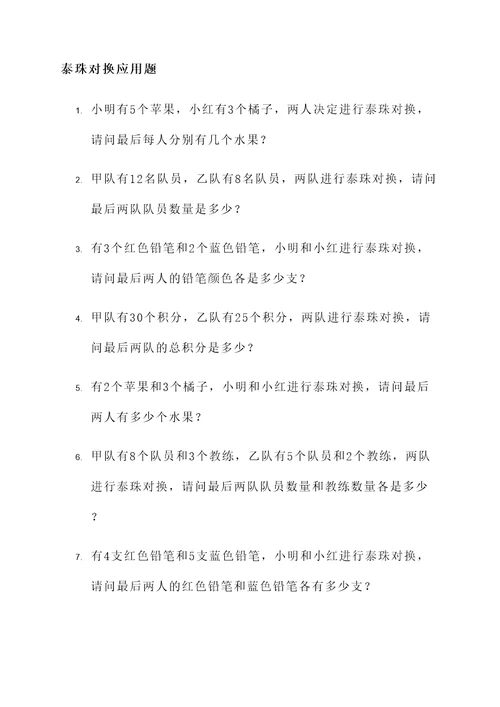 泰珠对换应用题

1. 小明有5个苹果，小红有3个橘子，两人决定进行泰珠对换，请问最后每人分别有几个水果？

2. 甲队有12名队员，乙队有8名队员，两队进行泰珠对换，请问最后两队队员数量是多少？

3. 有3个红色铅笔和2个蓝色铅笔，小明和小红进行泰珠对换，请问最后两人的铅笔颜色各是多少支？

4. 甲队有30个积分，乙队有25个积分，两队进行泰珠对换，请问最后两队的总积分是多少？

5. 有2个苹果和3个橘子，小明和小红进行泰珠对换，请问最后两人有多少个水果？

6. 甲队有8个队员和3个教练，乙队有5个队员和2个教练，两队进行泰珠对换，请问最后两队队员数量和教练数量各是多少？

7. 有4支红色铅笔和5支蓝色铅笔，小明和小红进行泰珠对换，请问最后两人的红色铅笔和蓝色铅笔各有多少支？